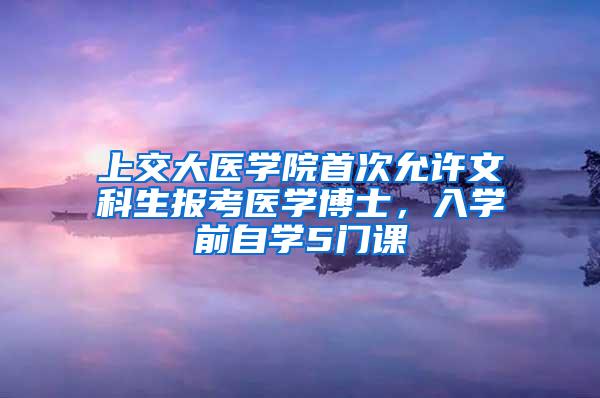 上交大医学院首次允许文科生报考医学博士，入学前自学5门课